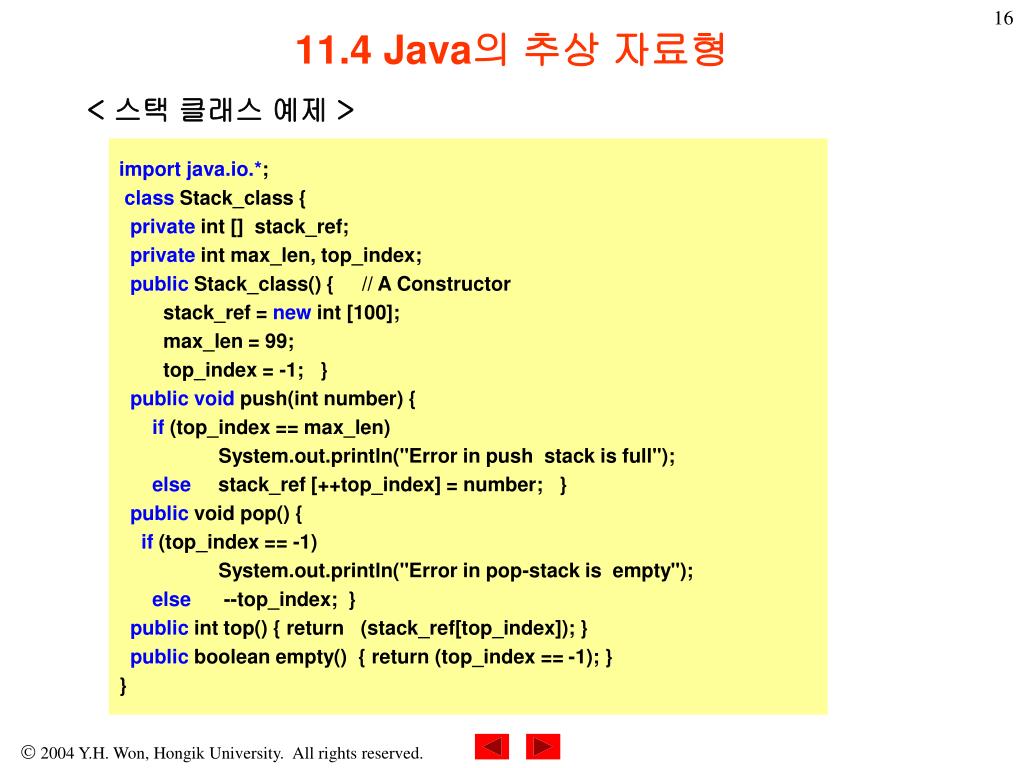 16

11.4 Java의 추상 자료형

< 스택 클래스 예제 >

import java.io.*;
class Stack_class {
private int [] stack_ref;
private int max_len, top_index;
public Stack_class() { // A Constructor
stack_ref = new int [100];
max_len = 99;
top_index = -1; }
public void push(int number) {
if (top_index == max_len)
System.out.println("Error in push stack is full");
else stack_ref [++top_index] = number; }
public void pop() {
if (top_index == -1)
System.out.println("Error in pop-stack is empty");
else --top_index; }
public int top() { return (stack_ref[top_index]); }
public boolean empty() { return (top_index == -1); }
}

© 2004 Y.H. Won, Hongik University. All rights reserved.